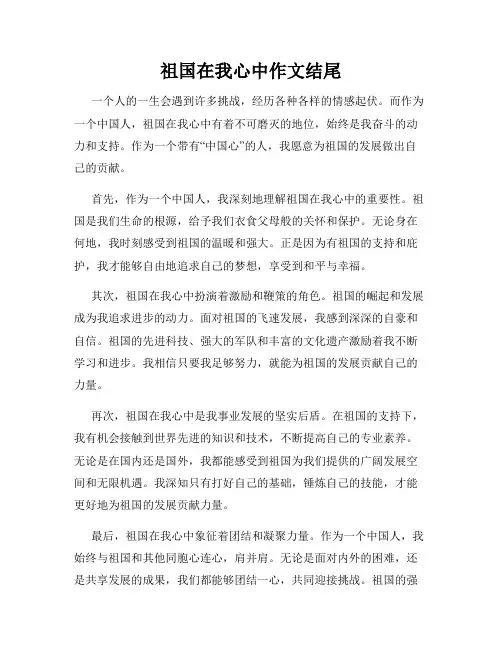 祖国在我心中作文结尾

一个人的一生会遇到许多挑战，经历各种各样的情感起伏。而作为一个中国人，祖国在我心中有着不可磨灭的地位，始终是我奋斗的动力和支持。作为一个带有“中国心”的人，我愿意为祖国的发展做出自己的贡献。

首先，作为一个中国人，我深刻地理解祖国在我心中的重要性。祖国是我们生命的根源，给予我们衣食父母般的关怀和保护。无论身在何地，我时刻感受到祖国的温暖和强大。正是因为有祖国的支持和庇护，我才能够自由地追求自己的梦想，享受到和平与幸福。

其次，祖国在我心中扮演着激励和鞭策的角色。祖国的崛起和发展成为我追求进步的动力。面对祖国的飞速发展，我感到深深的自豪和自信。祖国的先进科技、强大的军队和丰富的文化遗产激励着我不断学习和进步。我相信只要我足够努力，就能为祖国的发展贡献自己的力量。

再次，祖国在我心中是我事业发展的坚实后盾。在祖国的支持下，我有机会接触到世界先进的知识和技术，不断提高自己的专业素养。无论是在国内还是国外，我都能感受到祖国为我们提供的广阔发展空间和无限机遇。我深知只有打好自己的基础，锤炼自己的技能，才能更好地为祖国的发展贡献力量。

最后，祖国在我心中象征着团结和凝聚力量。作为一个中国人，我始终与祖国和其他同胞心连心，肩并肩。无论是面对内外的困难，还是共享发展的成果，我们都能够团结一心，共同迎接挑战。祖国的强